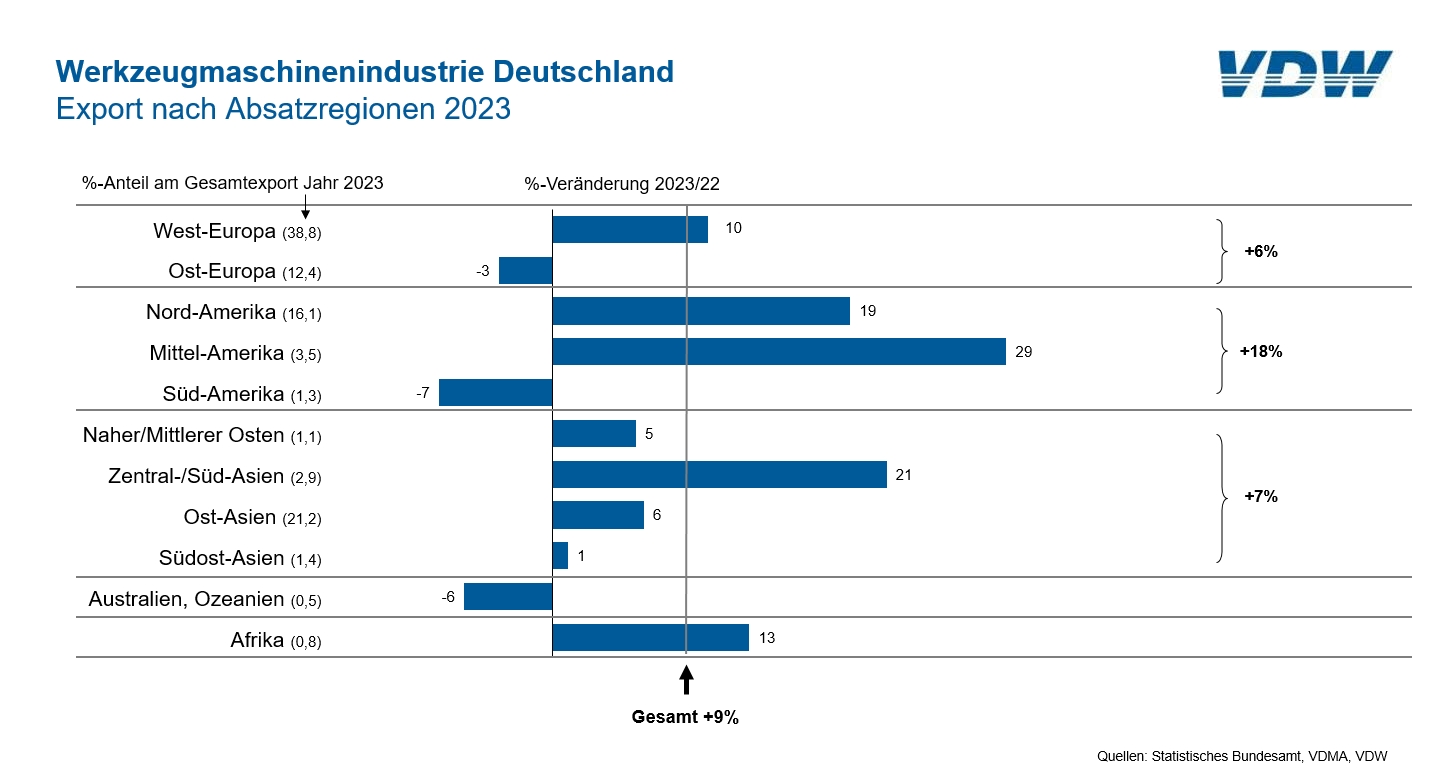 Werkzeugmaschinenindustrie Deutschland
Export nach Absatzregionen 2023

VDW

%-Anteil am Gesamtexport Jahr 2023

%-Veränderung 2023/22

West-Europa (38,8) 10
Ost-Europa (12,4) -3
+6%

Nord-Amerika (16,1) 19
Mittel-Amerika (3,5) 29
Süd-Amerika (1,3) -7
+18%

Naher/Mittlerer Osten (1,1) 5
Zentral-/Süd-Asien (2,9) 21
Ost-Asien (21,2) 6
Südost-Asien (1,4) 1
+7%

Australien, Ozeanien (0,5) -6

Afrika (0,8) 13

Gesamt +9%

Quellen: Statistisches Bundesamt, VDMA, VDW